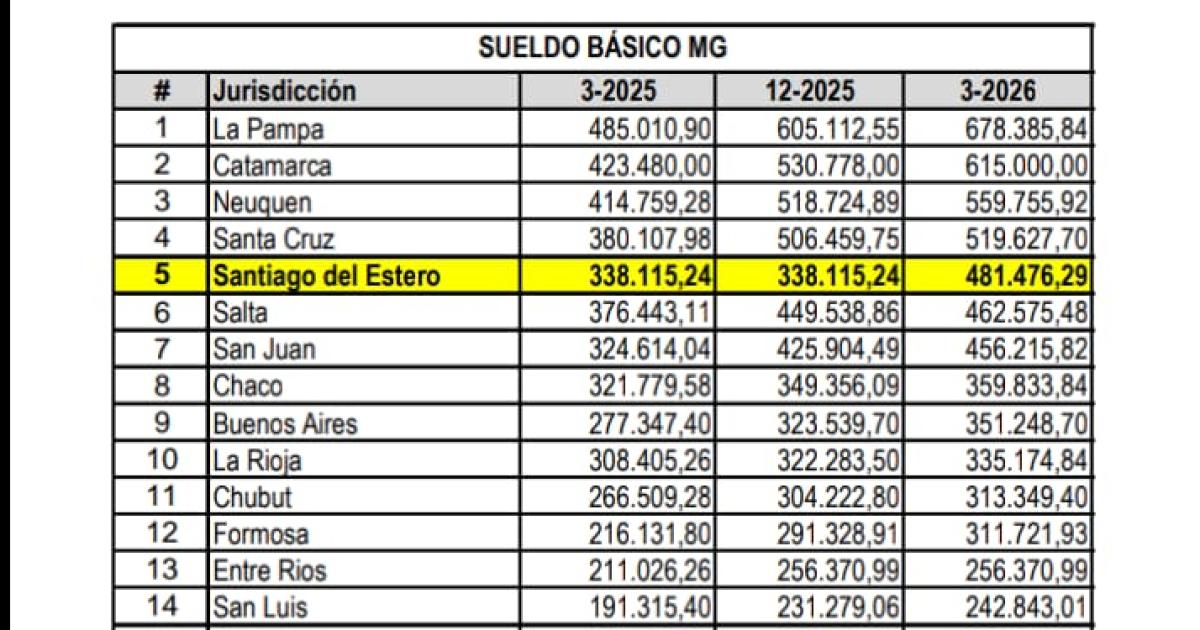 SUELDO BÁSICO MG

| # | Jurisdicción | 3-2025 | 12-2025 | 3-2026 |
|---|---|---|---|---|
| 1 | La Pampa | 485.010,90 | 605.112,55 | 678.385,84 |
| 2 | Catamarca | 423.480,00 | 530.778,00 | 615.000,00 |
| 3 | Neuquen | 414.759,28 | 518.724,89 | 559.755,92 |
| 4 | Santa Cruz | 380.107,98 | 506.459,75 | 519.627,70 |
| 5 | Santiago del Estero | 338.115,24 | 338.115,24 | 481.476,29 |
| 6 | Salta | 376.443,11 | 449.538,86 | 462.575,48 |
| 7 | San Juan | 324.614,04 | 425.904,49 | 456.215,82 |
| 8 | Chaco | 321.779,58 | 349.356,09 | 359.833,84 |
| 9 | Buenos Aires | 277.347,40 | 323.539,70 | 351.248,70 |
| 10 | La Rioja | 308.405,26 | 322.283,50 | 335.174,84 |
| 11 | Chubut | 266.509,28 | 304.222,80 | 313.349,40 |
| 12 | Formosa | 216.131,80 | 291.328,91 | 311.721,93 |
| 13 | Entre Rios | 211.026,26 | 256.370,99 | 256.370,99 |
| 14 | San Luis | 191.315,40 | 231.279,06 | 242.843,01 |